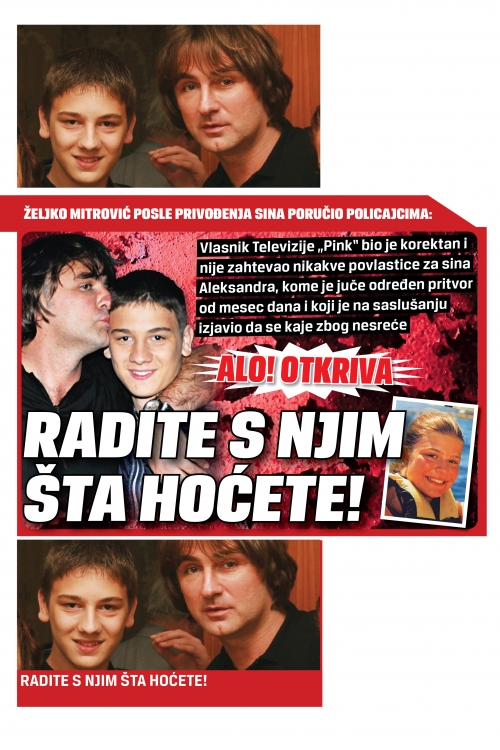 ŽELJKO MITROVIĆ POSLE PRIVOĐENJA SINA PORUČIO POLICAJCIMA:

Vlasnik Televizije „Pink" bio je korektan i nije zahtevao nikakve povlastice za sina Aleksandra, kome je juče određen pritvor od mesec dana i koji je na saslušanju izjavio da se kaje zbog nesreće

ALO! OTKRIVA

RADITE S NJIM ŠTA HOĆETE!

RADITE S NJIM ŠTA HOĆETE!